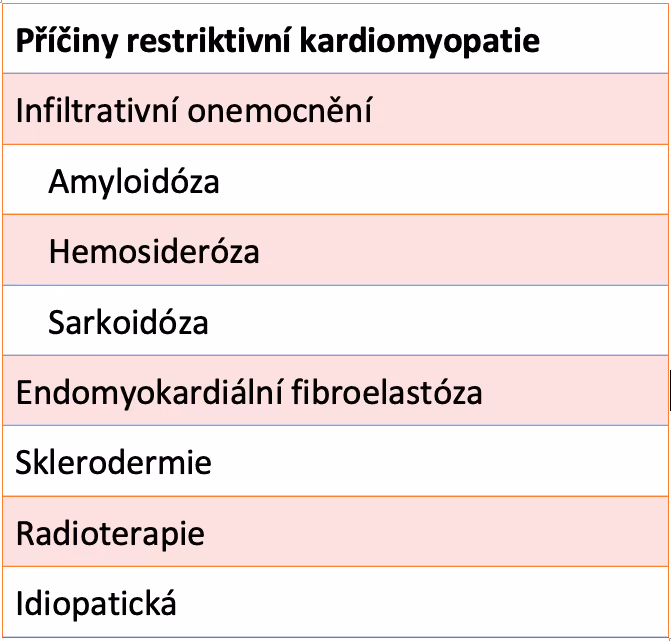 | Příčiny restriktivní kardiomyopatie |
|---|
| Infiltrativní onemocnění |
| Amyloidóza |
| Hemosideróza |
| Sarkoidóza |
| Endomyokardiální fibroelastóza |
| Sklerodermie |
| Radioterapie |
| Idiopatická |